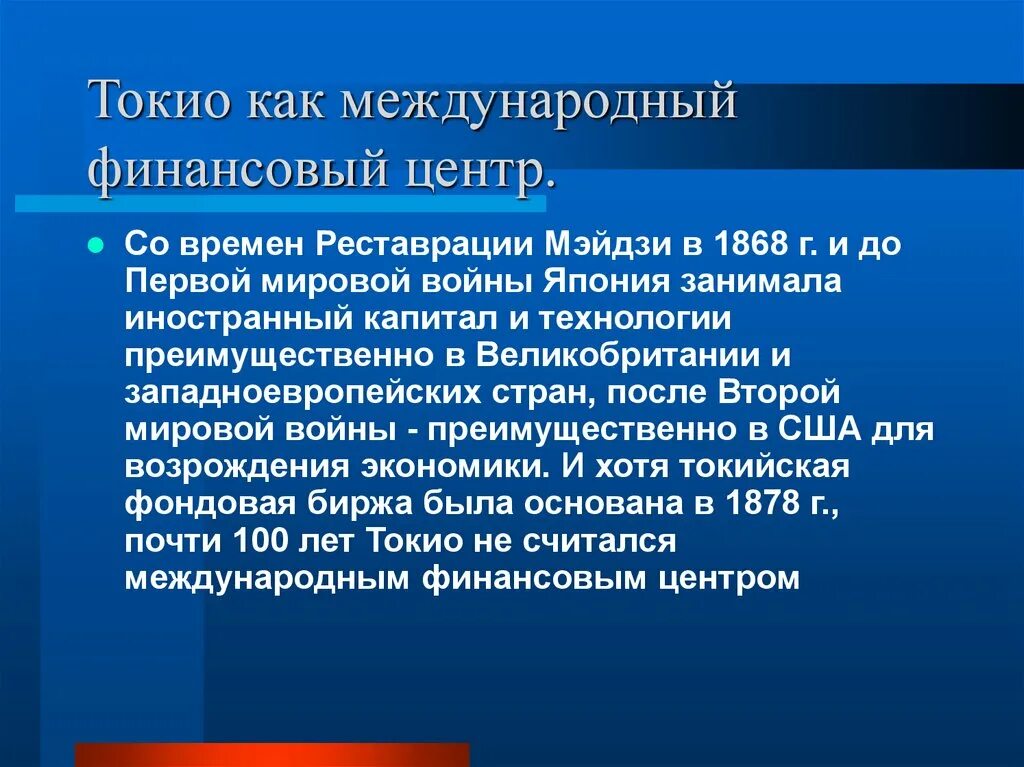 Токио как международный финансовый центр.

Со времен Реставрации Мэйдзи в 1868 г. и до Первой мировой войны Япония занимала иностранный капитал и технологии преимущественно в Великобритании и западноевропейских стран, после Второй мировой войны - преимущественно в США для возрождения экономики. И хотя токийская фондовая биржа была основана в 1878 г., почти 100 лет Токио не считался международным финансовым центром